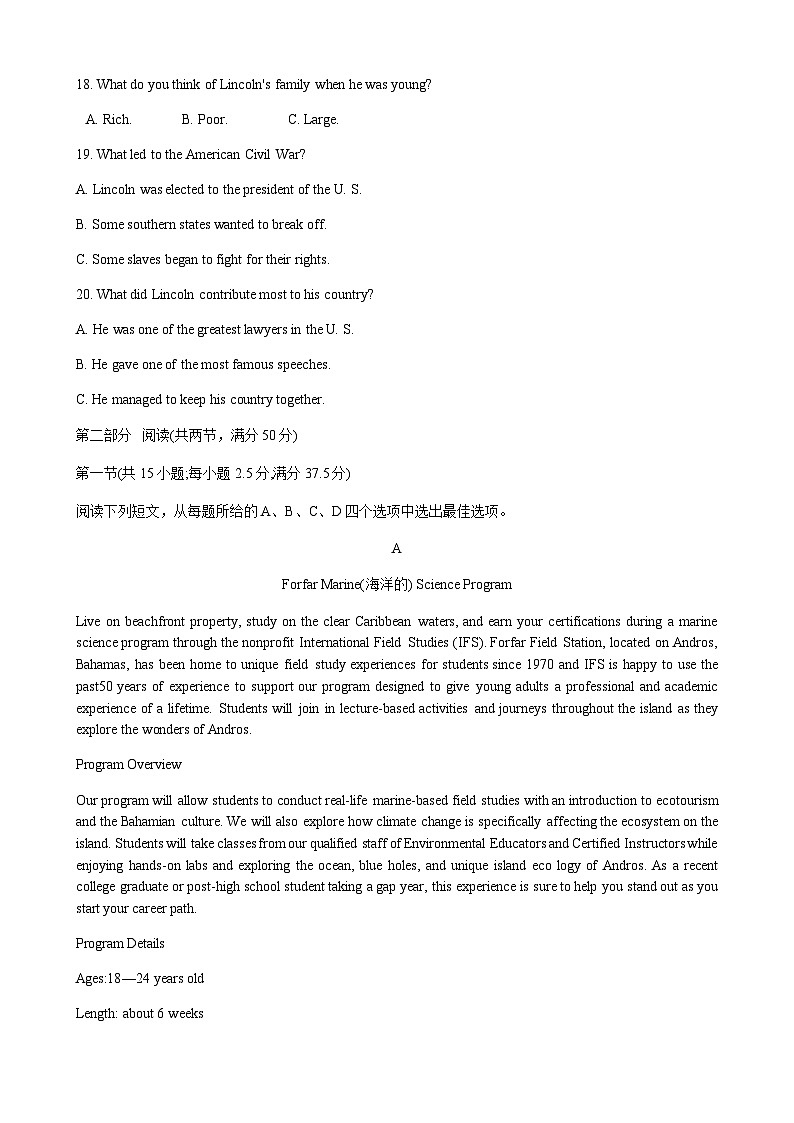 18. What do you think of Lincoln's family when he was young?

A. Rich. B. Poor. C. Large.

19. What led to the American Civil War?

A. Lincoln was elected to the president of the U. S.

B. Some southern states wanted to break off.

C. Some slaves began to fight for their rights.

20. What did Lincoln contribute most to his country?

A. He was one of the greatest lawyers in the U. S.

B. He gave one of the most famous speeches.

C. He managed to keep his country together.

第二部分 阅读(共两节，满分 50分)

第一节(共 15小题;每小题 2.5分满分 37.5分)

阅读下列短文，从每题所给的A、B、C、D四个选项中选出最佳选项。

A

Forfar Marine(海洋的) Science Program

Live on beachfront property, study on the clear Caribbean waters, and earn your certifications during a marine science program through the nonprofit International Field Studies (IFS). Forfar Field Station, located on Andros, Bahamas, has been home to unique field study experiences for students since 1970 and IFS is happy to use the past50 years of experience to support our program designed to give young adults a professional and academic experience of a lifetime. Students will join in lecture-based activities and journeys throughout the island as they explore the wonders of Andros.

Program Overview

Our program will allow students to conduct real-life marine-based field studies with an introduction to ecotourism and the Bahamian culture. We will also explore how climate change is specifically affecting the ecosystem on the island. Students will take classes from our qualified staff of Environmental Educators and Certified Instructors while enjoying hands-on labs and exploring the ocean, blue holes, and unique island eco logy of Andros. As a recent college graduate or post-high school student taking a gap year, this experience is sure to help you stand out as you start your career path.

Program Details

Ages:18—24 years old

Length: about 6 weeks